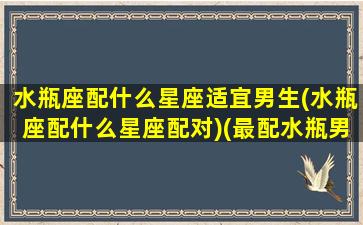 水瓶座配什么星座适宜男生(水瓶座配什么星座配对)(最配水瓶男